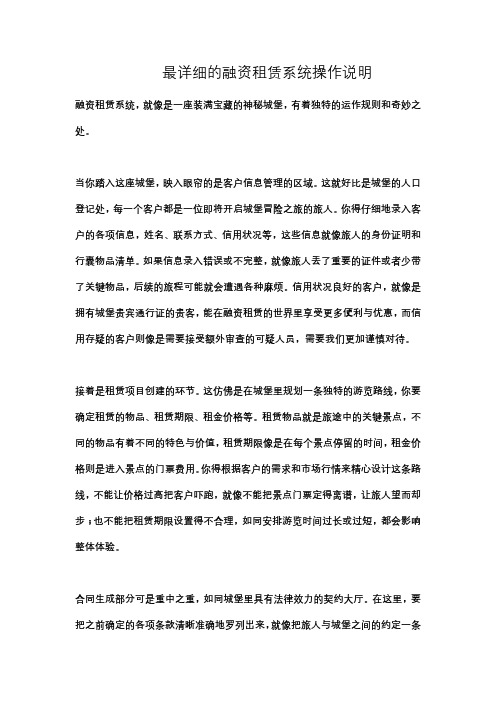 最详细的融资租赁系统操作说明

融资租赁系统，就像是一座装满宝藏的神秘城堡，有着独特的运作规则和奇妙之处。

当你踏入这座城堡，映入眼帘的是客户信息管理的区域。这就好比是城堡的人口登记处，每一个客户都是一位即将开启城堡冒险之旅的旅人。你得仔细地录入客户的各项信息，姓名、联系方式、信用状况等，这些信息就像旅人的身份证明和行囊物品清单。如果信息录入错误或不完整，就像旅人丢了重要的证件或者少带了关键物品，后续的旅程可能就会遭遇各种麻烦。信用状况良好的客户，就像是拥有城堡贵宾通行证的贵客，能在融资租赁的世界里享受更多便利与优惠，而信用存疑的客户则像是需要接受额外审查的可疑人员，需要我们更加谨慎对待。

接着是租赁项目创建的环节。这仿佛是在城堡里规划一条独特的游览路线，你要确定租赁的物品、租赁期限、租金价格等。租赁物品就是旅途中的关键景点，不同的物品有着不同的特色与价值，租赁期限像是在每个景点停留的时间，租金价格则是进入景点的门票费用。你得根据客户的需求和市场行情来精心设计这条路线，不能让价格过高把客户吓跑，就像不能把景点门票定得离谱，让旅人望而却步；也不能把租赁期限设置得不合理，如同安排游览时间过长或过短，都会影响整体体验。

合同生成部分可是重中之重，如同城堡里具有法律效力的契约大厅。在这里，要把之前确定的各项条款清晰准确地罗列出来，就像把旅人与城堡之间的约定一条